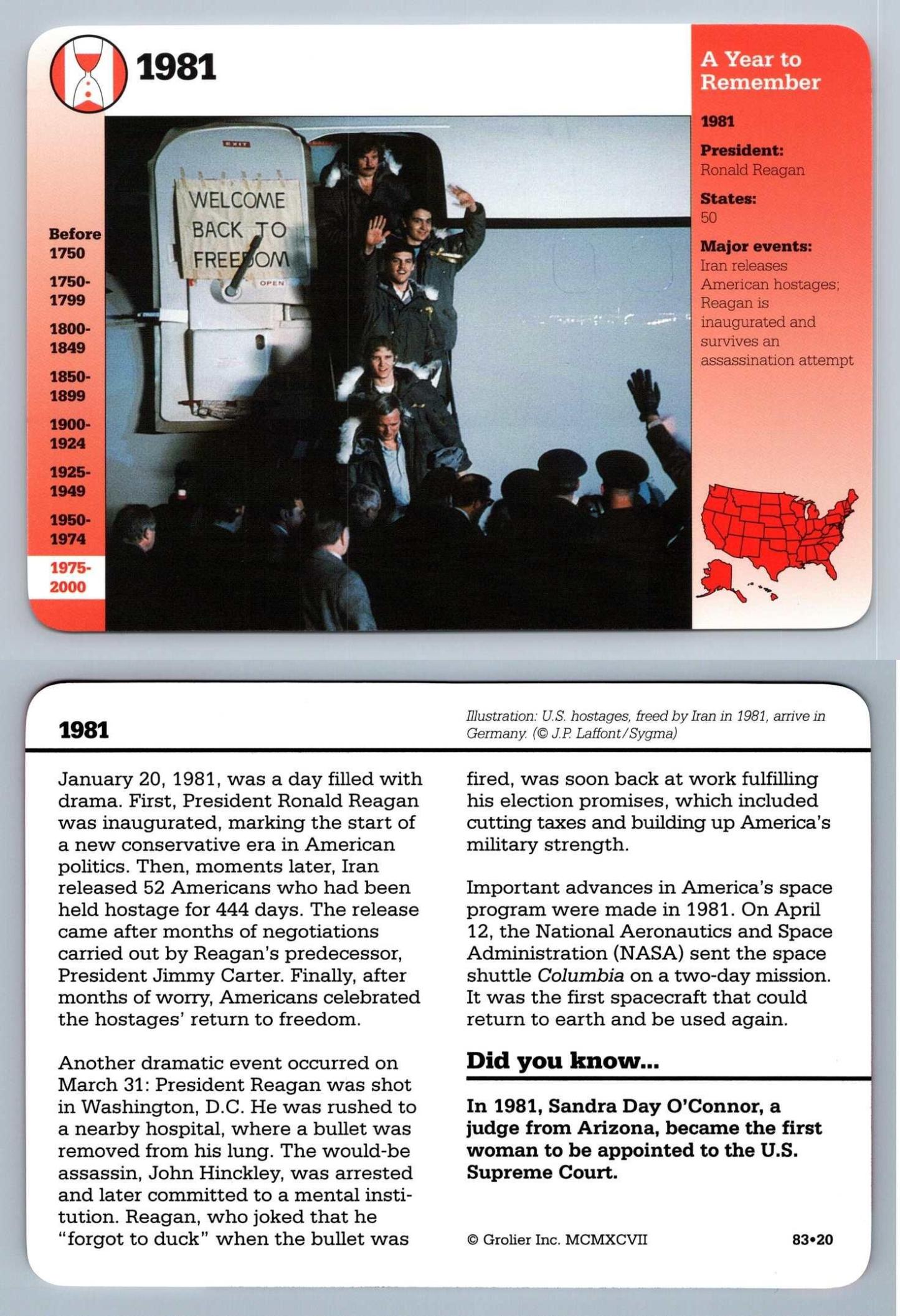 1981

Before 1750

1750-1799

1800-1849

1850-1899

1900-1924

1925-1949

1950-1974

1975-2000

EXIT

WELCOME BACK TO FREEDOM

OPEN

A Year to Remember

1981

President:
Ronald Reagan

States:
50

Major events:
Iran releases American hostages; Reagan is inaugurated and survives an assassination attempt

1981

Illustration: U.S. hostages, freed by Iran in 1981, arrive in Germany. (© J.P. Laffont/Sygma)

January 20, 1981, was a day filled with drama. First, President Ronald Reagan was inaugurated, marking the start of a new conservative era in American politics. Then, moments later, Iran released 52 Americans who had been held hostage for 444 days. The release came after months of negotiations carried out by Reagan's predecessor, President Jimmy Carter. Finally, after months of worry, Americans celebrated the hostages' return to freedom.

Another dramatic event occurred on March 31: President Reagan was shot in Washington, D.C. He was rushed to a nearby hospital, where a bullet was removed from his lung. The would-be assassin, John Hinckley, was arrested and later committed to a mental institution. Reagan, who joked that he "forgot to duck" when the bullet was fired, was soon back at work fulfilling his election promises, which included cutting taxes and building up America's military strength.

Important advances in America's space program were made in 1981. On April 12, the National Aeronautics and Space Administration (NASA) sent the space shuttle Columbia on a two-day mission. It was the first spacecraft that could return to earth and be used again.

Did you know...

In 1981, Sandra Day O'Connor, a judge from Arizona, became the first woman to be appointed to the U.S. Supreme Court.

© Grolier Inc. MCMXCVII

83•20